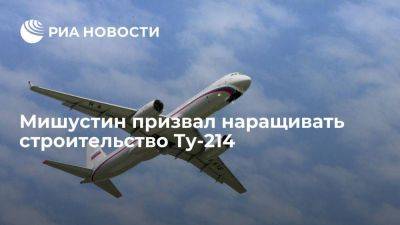 РИА НОВОСТИ

Мишустин призвал наращивать строительство Ту-214